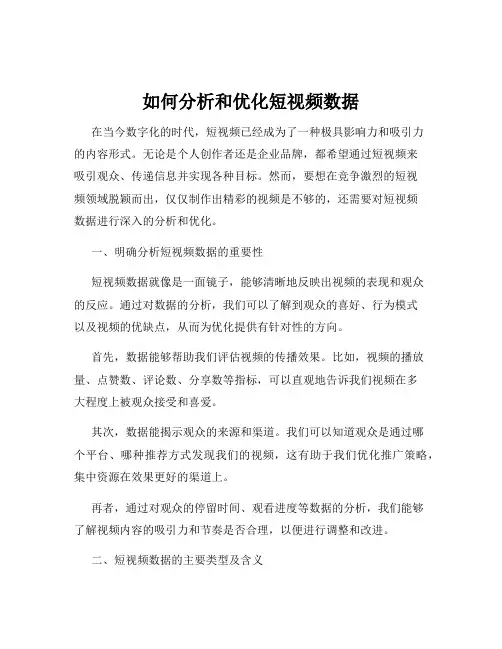 如何分析和优化短视频数据

在当今数字化的时代，短视频已经成为了一种极具影响力和吸引力的内容形式。无论是个人创作者还是企业品牌，都希望通过短视频来吸引观众、传递信息并实现各种目标。然而，要想在竞争激烈的短视频领域脱颖而出，仅仅制作出精彩的视频是不够的，还需要对短视频数据进行深入的分析和优化。

一、明确分析短视频数据的重要性

短视频数据就像是一面镜子，能够清晰地反映出视频的表现和观众的反应。通过对数据的分析，我们可以了解到观众的喜好、行为模式以及视频的优缺点，从而为优化提供有针对性的方向。

首先，数据能够帮助我们评估视频的传播效果。比如，视频的播放量、点赞数、评论数、分享数等指标，可以直观地告诉我们视频在多大程度上被观众接受和喜爱。

其次，数据能揭示观众的来源和渠道。我们可以知道观众是通过哪个平台、哪种推荐方式发现我们的视频，这有助于我们优化推广策略，集中资源在效果更好的渠道上。

再者，通过对观众的停留时间、观看进度等数据的分析，我们能够了解视频内容的吸引力和节奏是否合理，以便进行调整和改进。

二、短视频数据的主要类型及含义